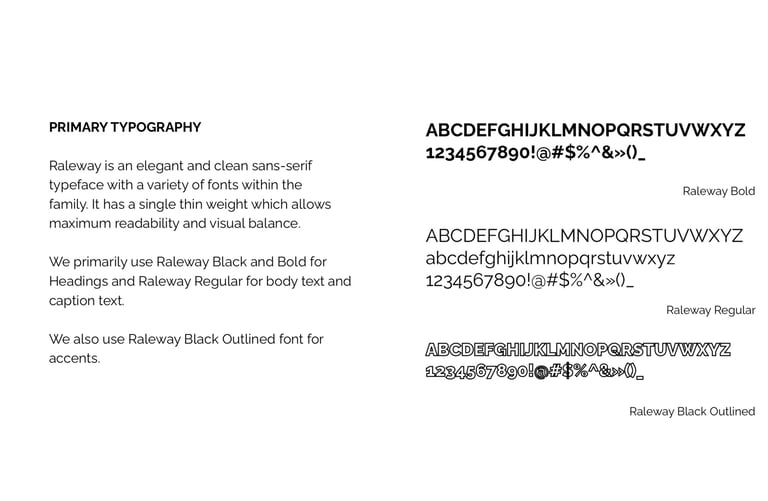 PRIMARY TYPOGRAPHY

Raleway is an elegant and clean sans-serif typeface with a variety of fonts within the family. It has a single thin weight which allows maximum readability and visual balance.

We primarily use Raleway Black and Bold for Headings and Raleway Regular for body text and caption text.

We also use Raleway Black Outlined font for accents.

ABCDEFGHIJKLMNOPQRSTUVWXYZ
1234567890!@#$%^&»()_

Raleway Bold

ABCDEFGHIJKLMNOPQRSTUVWXYZ
abcdefghijklmnopqrstuvwxyz
1234567890!@#$%^&»()_

Raleway Regular

ABCDEFGHIJKLMNOPQRSTUVWXYZ
1234567890!@#$%^&»()_

Raleway Black Outlined